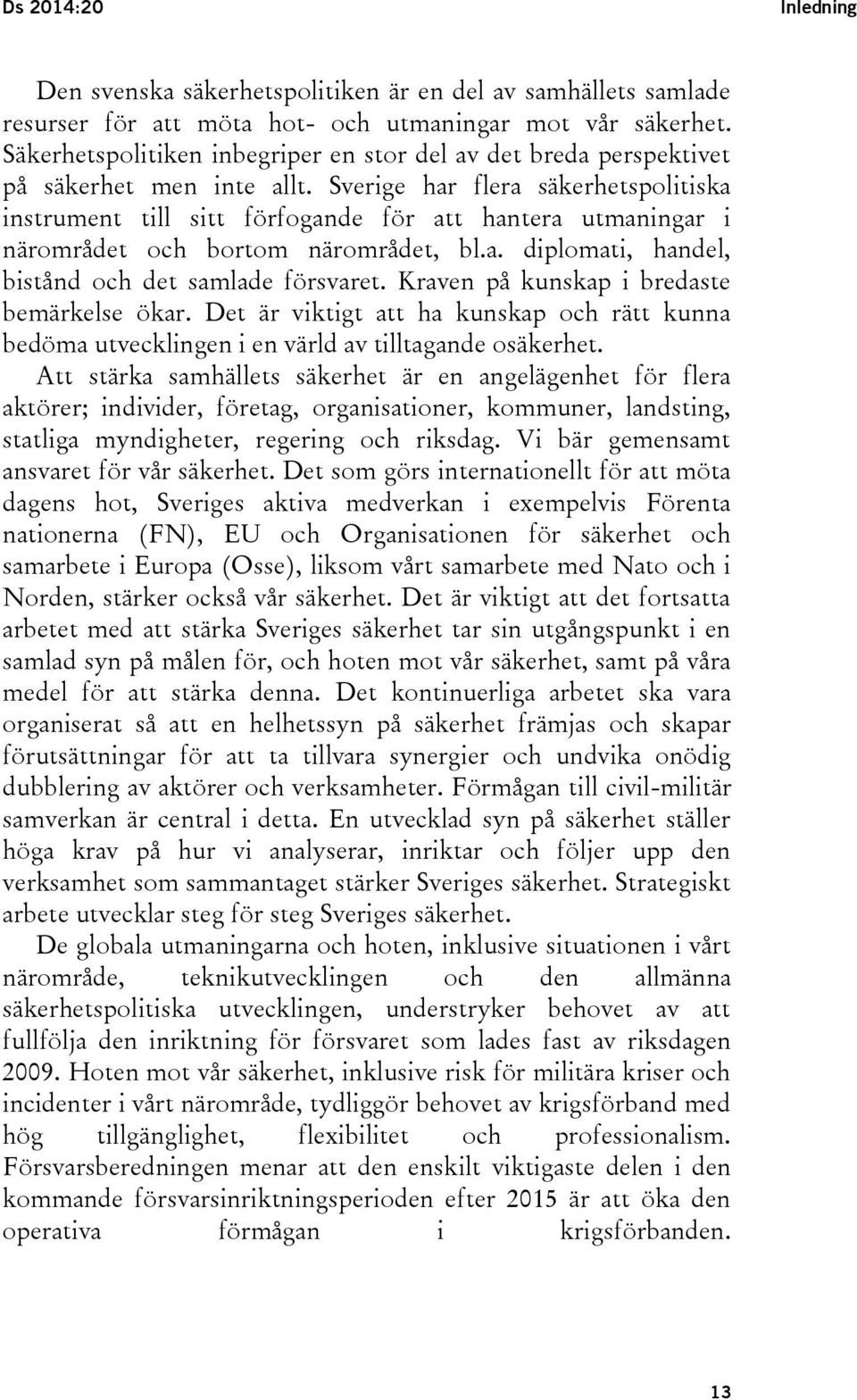 Ds 2014:20 Inledning

Den svenska säkerhetspolitiken är en del av samhällets samlade resurser för att möta hot- och utmaningar mot vår säkerhet. Säkerhetspolitiken inbegriper en stor del av det breda perspektivet på säkerhet men inte allt. Sverige har flera säkerhetspolitiska instrument till sitt förfogande för att hantera utmaningar i närområdet och bortom närområdet, bl.a. diplomati, handel, bistånd och det samlade försvaret. Kraven på kunskap i bredaste bemärkelse ökar. Det är viktigt att ha kunskap och rätt kunna bedöma utvecklingen i en värld av tilltagande osäkerhet.

Att stärka samhällets säkerhet är en angelägenhet för flera aktörer; individer, företag, organisationer, kommuner, landsting, statliga myndigheter, regering och riksdag. Vi bär gemensamt ansvaret för vår säkerhet. Det som görs internationellt för att möta dagens hot, Sveriges aktiva medverkan i exempelvis Förenta nationerna (FN), EU och Organisationen för säkerhet och samarbete i Europa (Osse), liksom vårt samarbete med Nato och i Norden, stärker också vår säkerhet. Det är viktigt att det fortsatta arbetet med att stärka Sveriges säkerhet tar sin utgångspunkt i en samlad syn på målen för, och hoten mot vår säkerhet, samt på våra medel för att stärka denna. Det kontinuerliga arbetet ska vara organiserat så att en helhetssyn på säkerhet främjas och skapar förutsättningar för att ta tillvara synergier och undvika onödig dubblering av aktörer och verksamheter. Förmågan till civil-militär samverkan är central i detta. En utvecklad syn på säkerhet ställer höga krav på hur vi analyserar, inriktar och följer upp den verksamhet som sammantaget stärker Sveriges säkerhet. Strategiskt arbete utvecklar steg för steg Sveriges säkerhet.

De globala utmaningarna och hoten, inklusive situationen i vårt närområde, teknikutvecklingen och den allmänna säkerhetspolitiska utvecklingen, understryker behovet av att fullfölja den inriktning för försvaret som lades fast av riksdagen 2009. Hoten mot vår säkerhet, inklusive risk för militära kriser och incidenter i vårt närområde, tydliggör behovet av krigsförband med hög tillgänglighet, flexibilitet och professionalism. Försvarsberedningen menar att den enskilt viktigaste delen i den kommande försvarsinriktningsperioden efter 2015 är att öka den operativa förmågan i krigsförbanden.

13